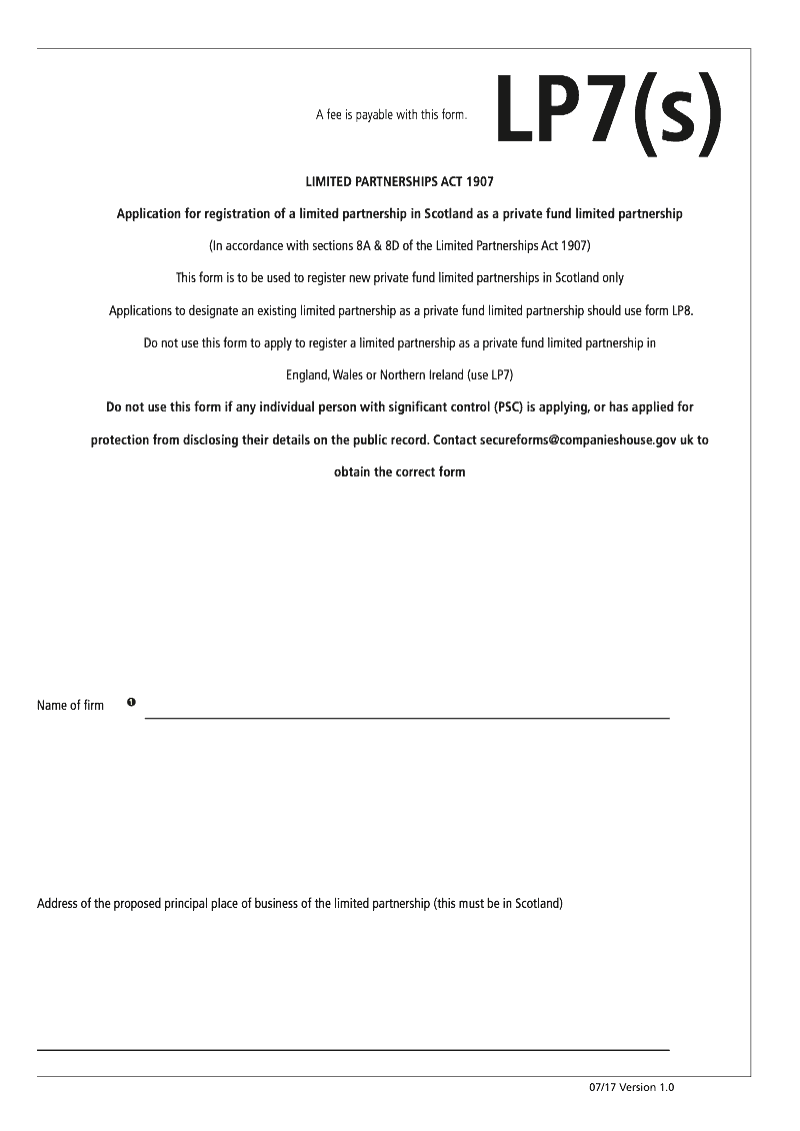 A fee is payable with this form.

LP7(s)

LIMITED PARTNERSHIPS ACT 1907

Application for registration of a limited partnership in Scotland as a private fund limited partnership

(In accordance with sections 8A & 8D of the Limited Partnerships Act 1907)

This form is to be used to register new private fund limited partnerships in Scotland only

Applications to designate an existing limited partnership as a private fund limited partnership should use form LP8.

Do not use this form to apply to register a limited partnership as a private fund limited partnership in England, Wales or Northern Ireland (use LP7)

Do not use this form if any individual person with significant control (PSC) is applying, or has applied for protection from disclosing their details on the public record. Contact secureforms@companieshouse.gov uk to obtain the correct form

Name of firm ❶ ____

Address of the proposed principal place of business of the limited partnership (this must be in Scotland)

____

07/17 Version 1.0